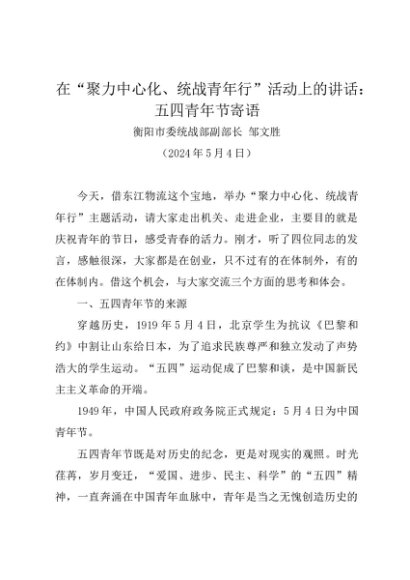 在“聚力中心化、统战青年行”活动上的讲话：五四青年节寄语

衡阳市委统战部副部长 邹文胜

（2024年5月4日）

今天，借东江物流这个宝地，举办“聚力中心化、统战青年行”主题活动，请大家走出机关、走进企业，主要目的就是庆祝青年的节日，感受青春的活力。刚才，听了四位同志的发言，感触很深，大家都是在创业，只不过有的在体制外，有的在体制内。借这个机会，与大家交流三个方面的思考和体会。

一、五四青年节的来源

穿越历史，1919年5月4日，北京学生为抗议《巴黎和约》中割让山东给日本，为了追求民族尊严和独立发动了声势浩大的学生运动。“五四”运动促成了巴黎和谈，是中国新民主主义革命的开端。

1949年，中国人民政府政务院正式规定：5月4日为中国青年节。

五四青年节既是对历史的纪念，更是对现实的观照。时光荏苒，岁月变迁，“爱国、进步、民主、科学”的“五四”精神，一直奔涌在中国青年血脉中，青年是当之无愧创造历史的